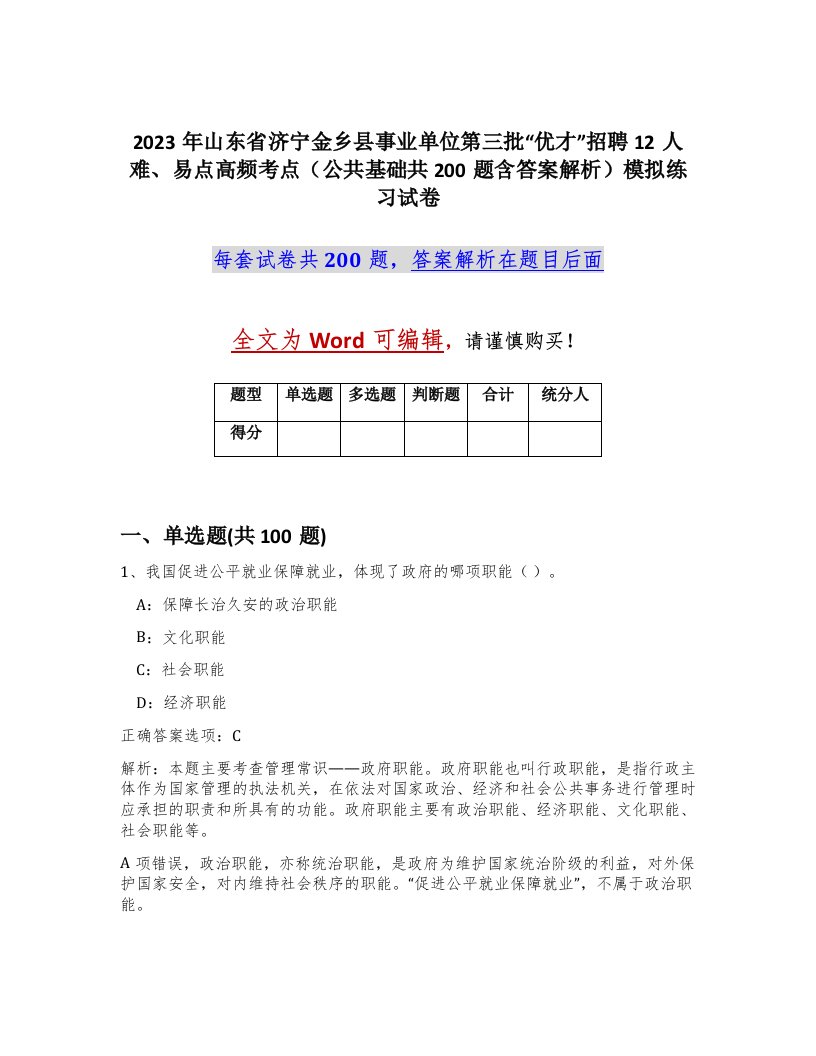 2023 年山东省济宁金乡县事业单位第三批“优才”招聘 12 人难、易点高频考点（公共基础共 200 题含答案解析）模拟练习试卷

每套试卷共 200 题，答案解析在题目后面

全文为 Word 可编辑，请谨慎购买！

| 题型 | 单选题 | 多选题 | 判断题 | 合计 | 统分人 |
|---|---|---|---|---|---|
| 得分 | | | | | |

一、单选题(共 100 题)

1、我国促进公平就业保障就业，体现了政府的哪项职能（ ）。

A：保障长治久安的政治职能

B：文化职能

C：社会职能

D：经济职能

正确答案选项：C

解析：本题主要考查管理常识——政府职能。政府职能也叫行政职能，是指行政主体作为国家管理的执法机关，在依法对国家政治、经济和社会公共事务进行管理时应承担的职责和所具有的功能。政府职能主要有政治职能、经济职能、文化职能、社会职能等。

A 项错误，政治职能，亦称统治职能，是政府为维护国家统治阶级的利益，对外保护国家安全，对内维持社会秩序的职能。“促进公平就业保障就业”，不属于政治职能。